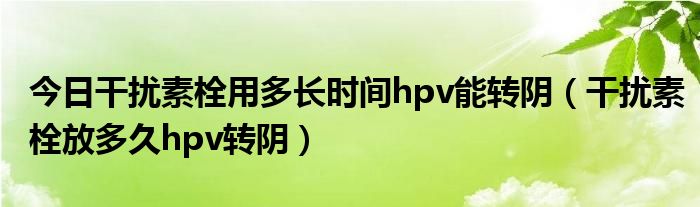 今日干扰素栓用多长时间hpv能转阴（干扰素栓放多久hpv转阴）